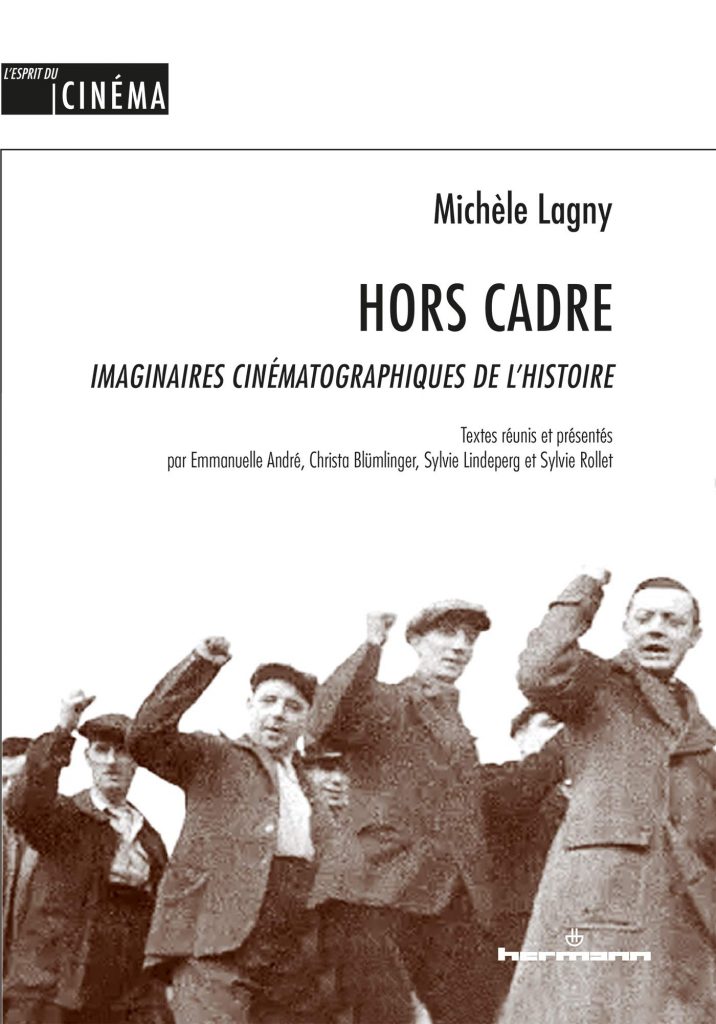 L'ESPRIT DU
CINÉMA

Michèle Lagny

HORS CADRE

IMAGINAIRES CINÉMATOGRAPHIQUES DE L'HISTOIRE

Textes réunis et présentés
par Emmanuelle André, Christa Blümlinger, Sylvie Lindeperg et Sylvie Rollet

hermann